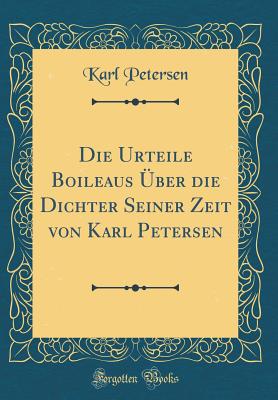 Karl Petersen

Die Urteile Boileaus Über die Dichter Seiner Zeit von Karl Petersen

Forgotten Books